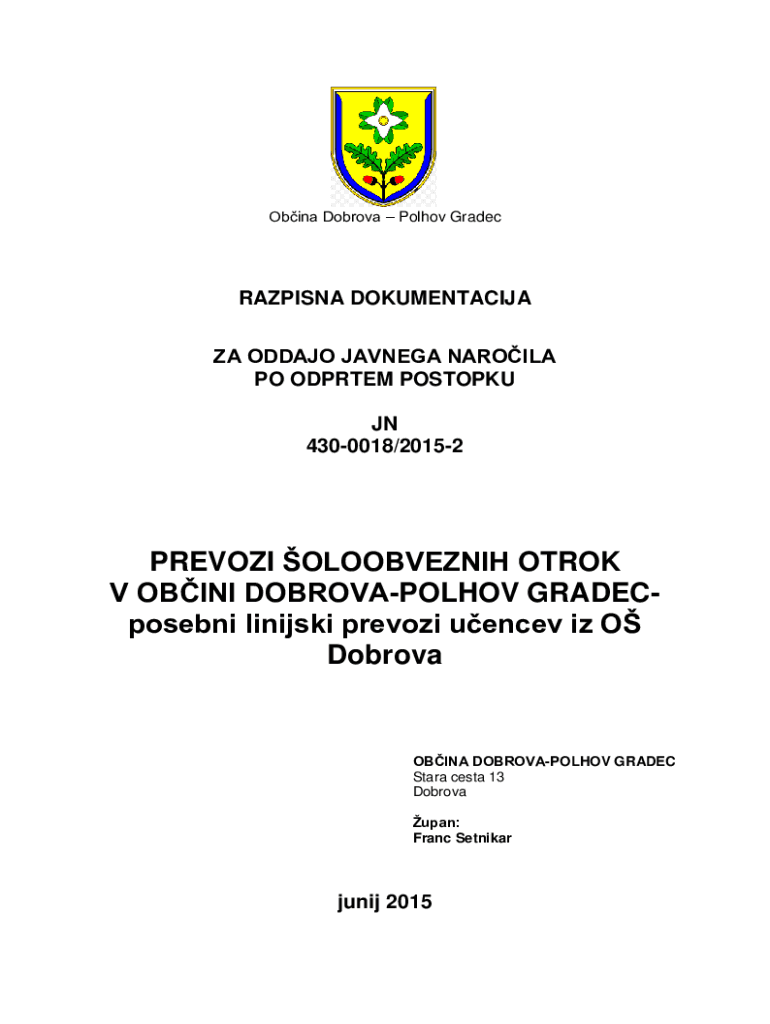 Občina Dobrova – Polhov Gradec

RAZPISNA DOKUMENTACIJA

ZA ODDAJO JAVNEGA NAROČILA
PO ODPRTEM POSTOPKU

JN
430-0018/2015-2

PREVOZI ŠOLOOBVEZNIH OTROK
V OBČINI DOBROVA-POLHOV GRADEC-
posebni linijski prevozi učencev iz OŠ
Dobrova

OBČINA DOBROVA-POLHOV GRADEC
Stara cesta 13
Dobrova

Župan:
Franc Setnikar

junij 2015